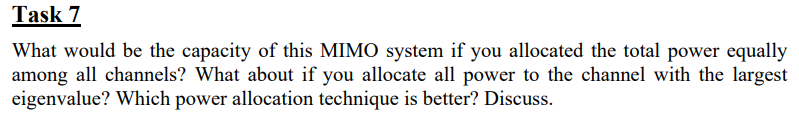 Task 7

What would be the capacity of this MIMO system if you allocated the total power equally among all channels? What about if you allocate all power to the channel with the largest eigenvalue? Which power allocation technique is better? Discuss.